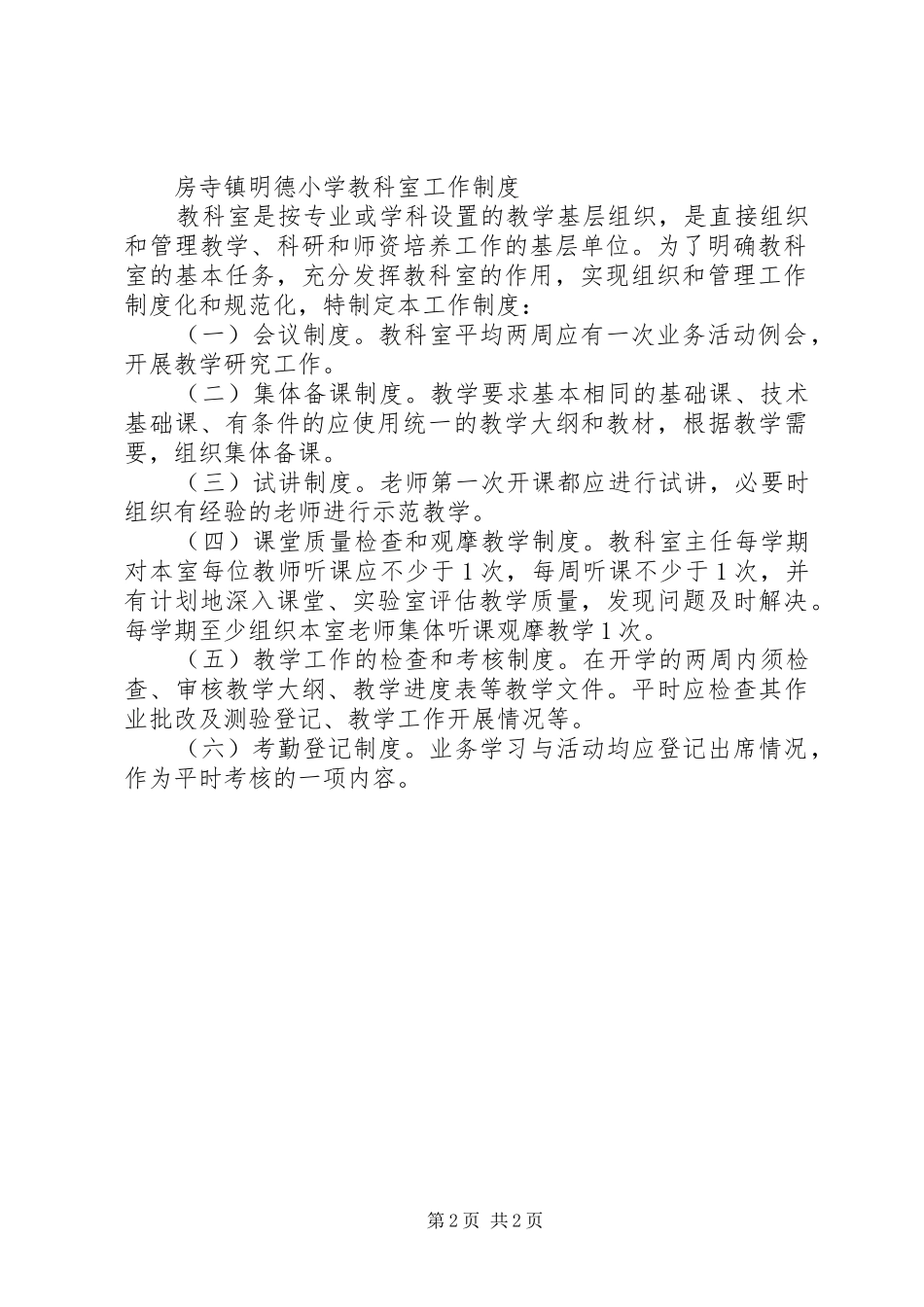 房寺镇明德小学教科室工作制度

教科室是按专业或学科设置的教学基层组织，是直接组织和管理教学、科研和师资培养工作的基层单位。为了明确教科室的基本任务，充分发挥教科室的作用，实现组织和管理工作制度化和规范化，特制定本工作制度：

（一）会议制度。教科室平均两周应有一次业务活动例会，开展教学研究工作。

（二）集体备课制度。教学要求基本相同的基础课、技术基础课、有条件的应使用统一的教学大纲和教材，根据教学需要，组织集体备课。

（三）试讲制度。老师第一次开课都应进行试讲，必要时组织有经验的老师进行示范教学。

（四）课堂质量检查和观摩教学制度。教科室主任每学期对本室每位教师听课应不少于1次，每周听课不少于1次，并有计划地深入课堂、实验室评估教学质量，发现问题及时解决。每学期至少组织本室老师集体听课观摩教学1次。

（五）教学工作的检查和考核制度。在开学的两周内须检查、审核教学大纲、教学进度表等教学文件。平时应检查其作业批改及测验登记、教学工作开展情况等。

（六）考勤登记制度。业务学习与活动均应登记出席情况，作为平时考核的一项内容。

第2页 共2页